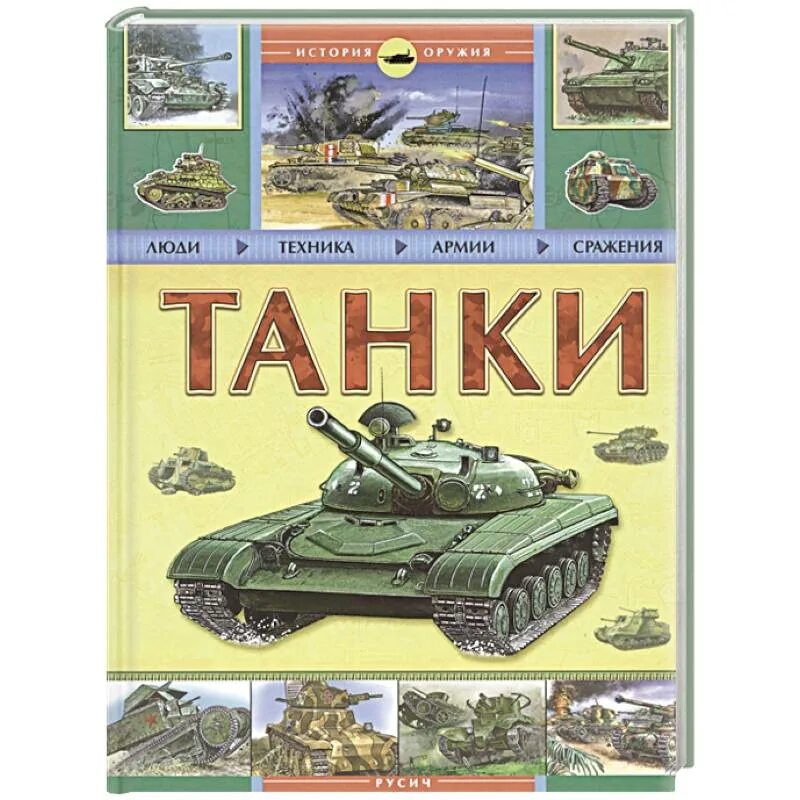 ИСТОРИЯ ОРУЖИЯ

ЛЮДИ ТЕХНИКА АРМИИ СРАЖЕНИЯ

ТАНКИ

РУСИЧ